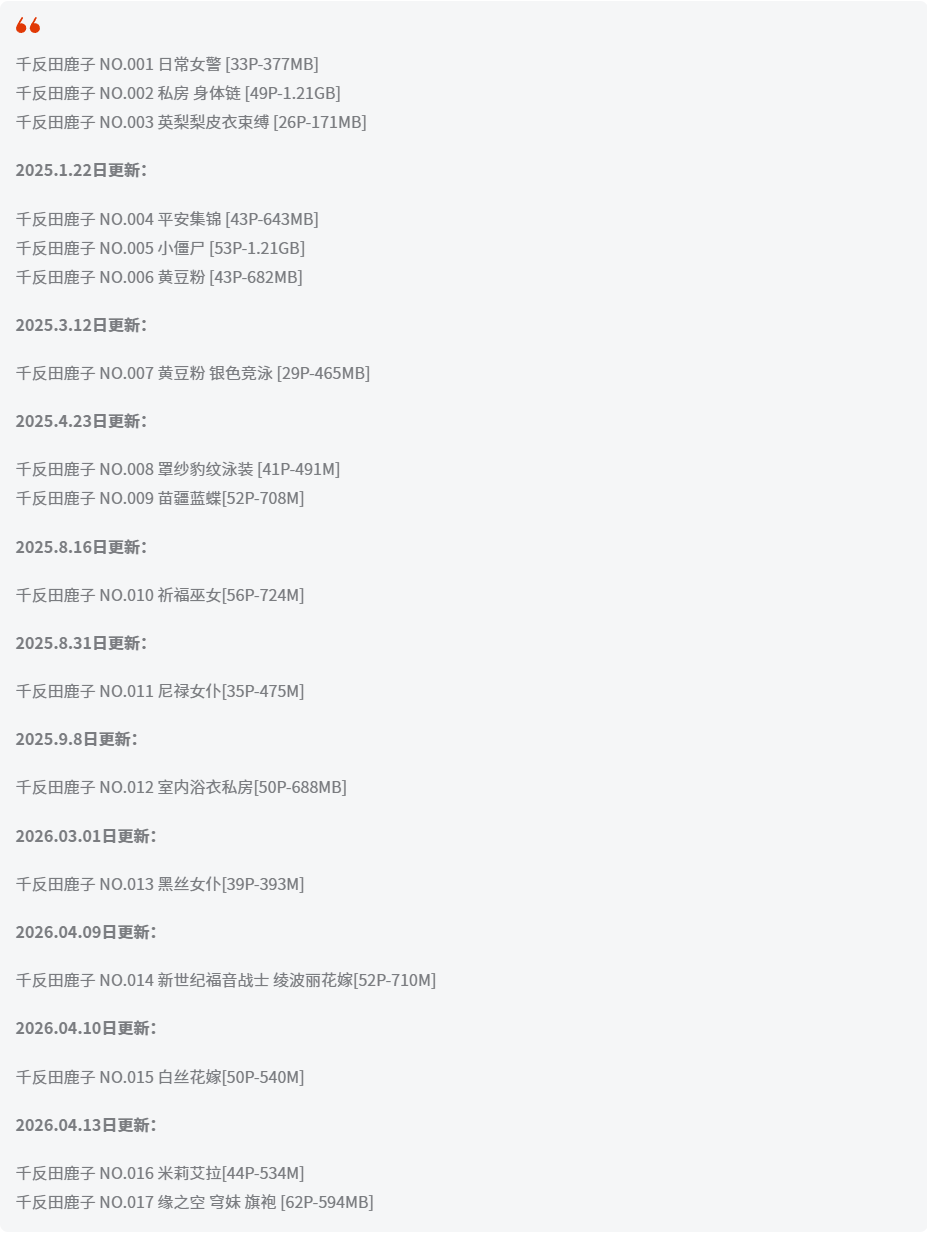 千反田鹿子 NO.001 日常女警 [33P-377MB]
千反田鹿子 NO.002 私房 身体链 [49P-1.21GB]
千反田鹿子 NO.003 英梨梨皮衣束缚 [26P-171MB]

2025.1.22日更新：

千反田鹿子 NO.004 平安集锦 [43P-643MB]
千反田鹿子 NO.005 小僵尸 [53P-1.21GB]
千反田鹿子 NO.006 黄豆粉 [43P-682MB]

2025.3.12日更新：

千反田鹿子 NO.007 黄豆粉 银色竞泳 [29P-465MB]

2025.4.23日更新：

千反田鹿子 NO.008 罩纱豹纹泳装 [41P-491M]
千反田鹿子 NO.009 苗疆蓝蝶[52P-708M]

2025.8.16日更新：

千反田鹿子 NO.010 祈福巫女[56P-724M]

2025.8.31日更新：

千反田鹿子 NO.011 尼禄女仆[35P-475M]

2025.9.8日更新：

千反田鹿子 NO.012 室内浴衣私房[50P-688MB]

2026.03.01日更新：

千反田鹿子 NO.013 黑丝女仆[39P-393M]

2026.04.09日更新：

千反田鹿子 NO.014 新世纪福音战士 绫波丽花嫁[52P-710M]

2026.04.10日更新：

千反田鹿子 NO.015 白丝花嫁[50P-540M]

2026.04.13日更新：

千反田鹿子 NO.016 米莉艾拉[44P-534M]
千反田鹿子 NO.017 缘之空 穹妹 旗袍 [62P-594MB]